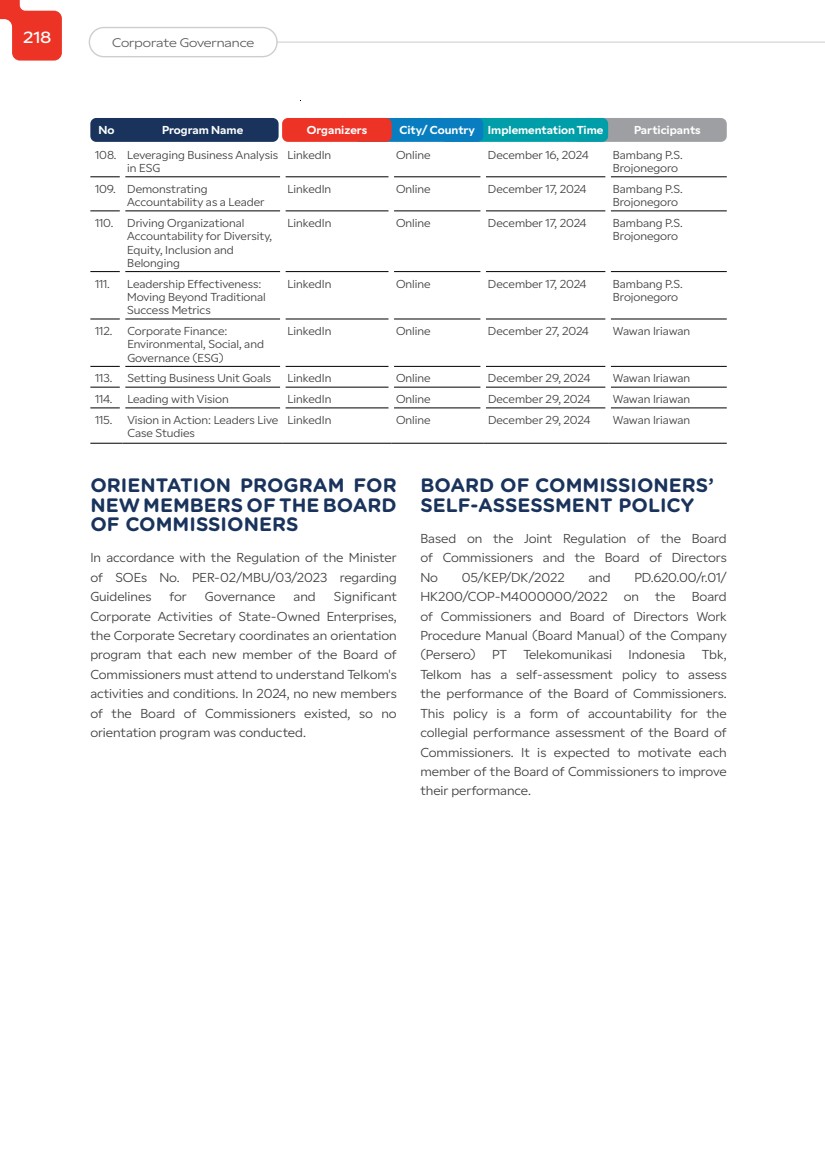 218

Corporate Governance

| No | Program Name | Organizers | City/ Country | Implementation Time | Participants |
|---|---|---|---|---|---|
| 108. | Leveraging Business Analysis in ESG | LinkedIn | Online | December 16, 2024 | Bambang P.S. Brojonegoro |
| 109. | Demonstrating Accountability as a Leader | LinkedIn | Online | December 17, 2024 | Bambang P.S. Brojonegoro |
| 110. | Driving Organizational Accountability for Diversity, Equity, Inclusion and Belonging | LinkedIn | Online | December 17, 2024 | Bambang P.S. Brojonegoro |
| 111. | Leadership Effectiveness: Moving Beyond Traditional Success Metrics | LinkedIn | Online | December 17, 2024 | Bambang P.S. Brojonegoro |
| 112. | Corporate Finance: Environmental, Social, and Governance (ESG) | LinkedIn | Online | December 27, 2024 | Wawan Iriawan |
| 113. | Setting Business Unit Goals | LinkedIn | Online | December 29, 2024 | Wawan Iriawan |
| 114. | Leading with Vision | LinkedIn | Online | December 29, 2024 | Wawan Iriawan |
| 115. | Vision in Action: Leaders Live Case Studies | LinkedIn | Online | December 29, 2024 | Wawan Iriawan |

ORIENTATION PROGRAM FOR NEW MEMBERS OF THE BOARD OF COMMISSIONERS

In accordance with the Regulation of the Minister of SOEs No. PER-02/MBU/03/2023 regarding Guidelines for Governance and Significant Corporate Activities of State-Owned Enterprises, the Corporate Secretary coordinates an orientation program that each new member of the Board of Commissioners must attend to understand Telkom's activities and conditions. In 2024, no new members of the Board of Commissioners existed, so no orientation program was conducted.

BOARD OF COMMISSIONERS' SELF-ASSESSMENT POLICY

Based on the Joint Regulation of the Board of Commissioners and the Board of Directors No 05/KEP/DK/2022 and PD.620.00/r.01/HK200/COP-M4000000/2022 on the Board of Commissioners and Board of Directors Work Procedure Manual (Board Manual) of the Company (Persero) PT Telekomunikasi Indonesia Tbk, Telkom has a self-assessment policy to assess the performance of the Board of Commissioners. This policy is a form of accountability for the collegial performance assessment of the Board of Commissioners. It is expected to motivate each member of the Board of Commissioners to improve their performance.